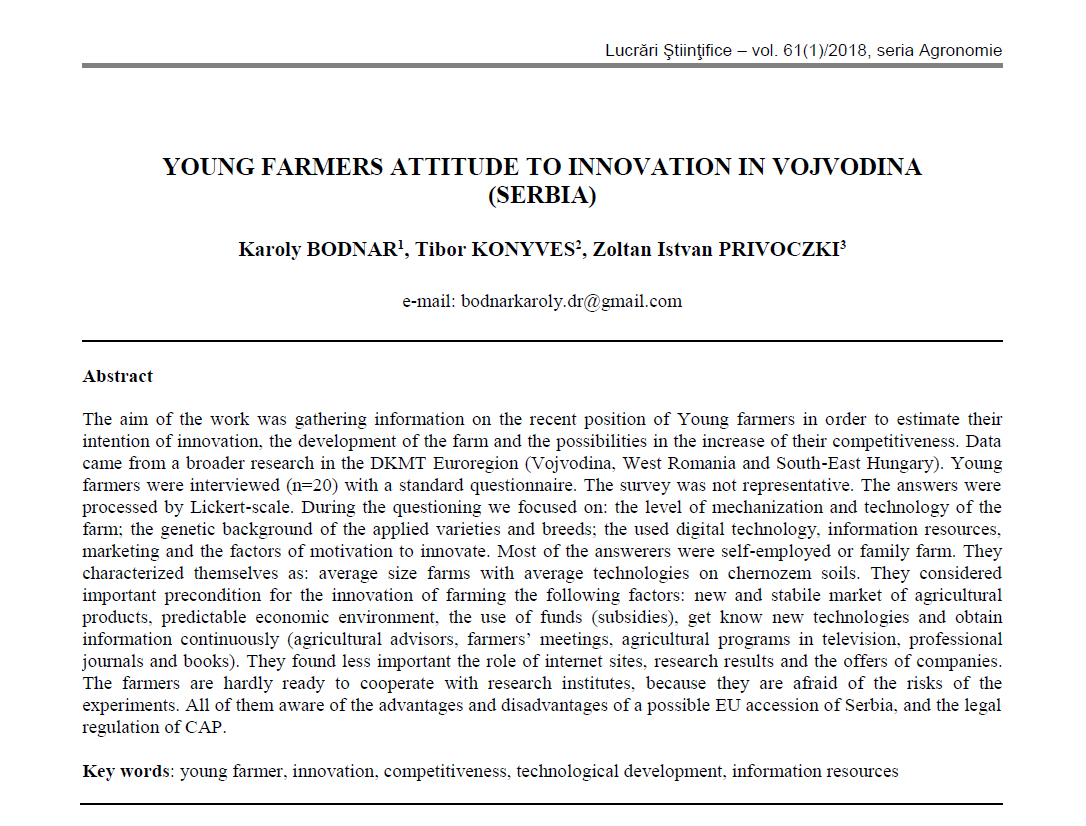 Lucrări Ştiinţifice – vol. 61(1)/2018, seria Agronomie

YOUNG FARMERS ATTITUDE TO INNOVATION IN VOJVODINA (SERBIA)

Karoly BODNAR$^1$, Tibor KONYVES$^2$, Zoltan Istvan PRIVOCZKI$^3$

e-mail: bodnarkaroly.dr@gmail.com

Abstract

The aim of the work was gathering information on the recent position of Young farmers in order to estimate their intention of innovation, the development of the farm and the possibilities in the increase of their competitiveness. Data came from a broader research in the DKMT Euroregion (Vojvodina, West Romania and South-East Hungary). Young farmers were interviewed (n=20) with a standard questionnaire. The survey was not representative. The answers were processed by Lickert-scale. During the questioning we focused on: the level of mechanization and technology of the farm; the genetic background of the applied varieties and breeds; the used digital technology, information resources, marketing and the factors of motivation to innovate. Most of the answerers were self-employed or family farm. They characterized themselves as: average size farms with average technologies on chernozem soils. They considered important precondition for the innovation of farming the following factors: new and stabile market of agricultural products, predictable economic environment, the use of funds (subsidies), get know new technologies and obtain information continuously (agricultural advisors, farmers' meetings, agricultural programs in television, professional journals and books). They found less important the role of internet sites, research results and the offers of companies. The farmers are hardly ready to cooperate with research institutes, because they are afraid of the risks of the experiments. All of them aware of the advantages and disadvantages of a possible EU accession of Serbia, and the legal regulation of CAP.

Key words: young farmer, innovation, competitiveness, technological development, information resources